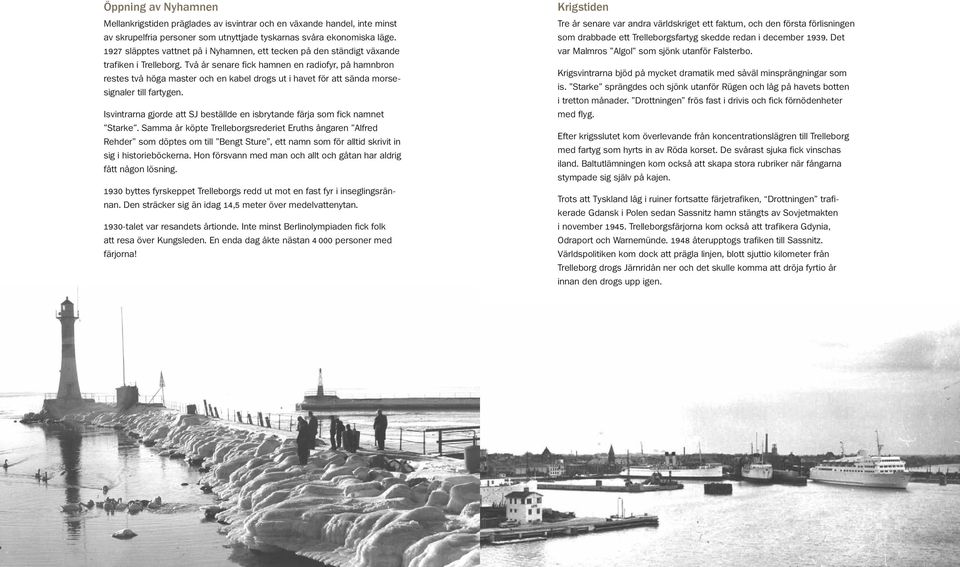 Öppning av Nyhamnen

Mellankrigstiden präglades av isvintrar och en växande handel, inte minst av skrupelfria personer som utnyttjade tyskarnas svåra ekonomiska läge. 1927 släpptes vattnet på i Nyhamnen, ett tecken på den ständigt växande trafiken i Trelleborg. Två år senare fick hamnen en radiofyr, på hamnbron restes två höga master och en kabel drogs ut i havet för att sända morsesignaler till fartygen.

Isvintrarna gjorde att SJ beställde en isbrytande färja som fick namnet "Starke". Samma år köpte Trelleborgsrederiet Eruths ångaren "Alfred Rehder" som döptes om till "Bengt Sture", ett namn som för alltid skrivit in sig i historieböckerna. Hon försvann med man och allt och gåtan har aldrig fått någon lösning.

1930 byttes fyrskeppet Trelleborgs redd ut mot en fast fyr i inseglingsrännan. Den sträcker sig än idag 14,5 meter över medelvattenytan.

1930-talet var resandets årtionde. Inte minst Berlinolympiaden fick folk att resa över Kungsleden. En enda dag åkte nästan 4 000 personer med färjorna!

Krigstiden

Tre år senare var andra världskriget ett faktum, och den första förlisningen som drabbade ett Trelleborgsfartyg skedde redan i december 1939. Det var Malmros "Algol" som sjönk utanför Falsterbo.

Krigsvintrarna bjöd på mycket dramatik med såväl minsprängningar som is. "Starke" sprängdes och sjönk utanför Rügen och låg på havets botten i tretton månader. "Drottningen" frös fast i drivis och fick förnödenheter med flyg.

Efter krigsslutet kom överlevande från koncentrationslägren till Trelleborg med fartyg som hyrts in av Röda korset. De svårast sjuka fick vinschas iland. Baltutlämningen kom också att skapa stora rubriker när fångarna stympade sig själv på kajen.

Trots att Tyskland låg i ruiner fortsatte färjetrafiken, "Drottningen" trafikerade Gdansk i Polen sedan Sassnitz hamn stängts av Sovjetmakten i november 1945. Trelleborgsfärjorna kom också att trafikera Gdynia, Odraport och Warnemünde. 1948 återupptogs trafiken till Sassnitz. Världspolitiken kom dock att prägla linjen, blott sjuttio kilometer från Trelleborg drogs Järnridån ner och det skulle komma att dröja fyrtio år innan den drogs upp igen.